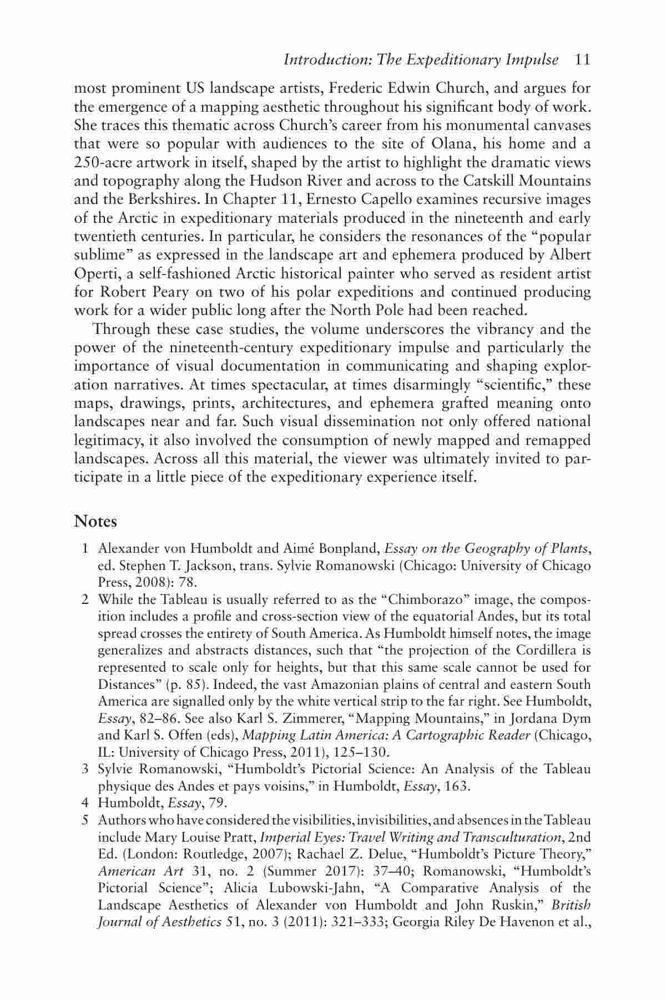 Introduction: The Expeditionary Impulse 11

most prominent US landscape artists, Frederic Edwin Church, and argues for the emergence of a mapping aesthetic throughout his significant body of work. She traces this thematic across Church's career from his monumental canvases that were so popular with audiences to the site of Olana, his home and a 250-acre artwork in itself, shaped by the artist to highlight the dramatic views and topography along the Hudson River and across to the Catskill Mountains and the Berkshires. In Chapter 11, Ernesto Capello examines recursive images of the Arctic in expeditionary materials produced in the nineteenth and early twentieth centuries. In particular, he considers the resonances of the "popular sublime" as expressed in the landscape art and ephemera produced by Albert Operti, a self-fashioned Arctic historical painter who served as resident artist for Robert Peary on two of his polar expeditions and continued producing work for a wider public long after the North Pole had been reached.

Through these case studies, the volume underscores the vibrancy and the power of the nineteenth-century expeditionary impulse and particularly the importance of visual documentation in communicating and shaping exploration narratives. At times spectacular, at times disarmingly "scientific," these maps, drawings, prints, architectures, and ephemera grafted meaning onto landscapes near and far. Such visual dissemination not only offered national legitimacy, it also involved the consumption of newly mapped and remapped landscapes. Across all this material, the viewer was ultimately invited to participate in a little piece of the expeditionary experience itself.

Notes

1 Alexander von Humboldt and Aimé Bonpland, Essay on the Geography of Plants, ed. Stephen T. Jackson, trans. Sylvie Romanowski (Chicago: University of Chicago Press, 2008): 78.

2 While the Tableau is usually referred to as the "Chimborazo" image, the composition includes a profile and cross-section view of the equatorial Andes, but its total spread crosses the entirety of South America. As Humboldt himself notes, the image generalizes and abstracts distances, such that "the projection of the Cordillera is represented to scale only for heights, but that this same scale cannot be used for Distances" (p. 85). Indeed, the vast Amazonian plains of central and eastern South America are signalled only by the white vertical strip to the far right. See Humboldt, Essay, 82–86. See also Karl S. Zimmerer, "Mapping Mountains," in Jordana Dym and Karl S. Offen (eds), Mapping Latin America: A Cartographic Reader (Chicago, IL: University of Chicago Press, 2011), 125–130.

3 Sylvie Romanowski, "Humboldt's Pictorial Science: An Analysis of the Tableau physique des Andes et pays voisins," in Humboldt, Essay, 163.

4 Humboldt, Essay, 79.

5 Authors who have considered the visibilities, invisibilities, and absences in the Tableau include Mary Louise Pratt, Imperial Eyes: Travel Writing and Transculturation, 2nd Ed. (London: Routledge, 2007); Rachael Z. Delue, "Humboldt's Picture Theory," American Art 31, no. 2 (Summer 2017): 37–40; Romanowski, "Humboldt's Pictorial Science"; Alicia Lubowski-Jahn, "A Comparative Analysis of the Landscape Aesthetics of Alexander von Humboldt and John Ruskin," British Journal of Aesthetics 51, no. 3 (2011): 321–333; Georgia Riley De Havenon et al.,